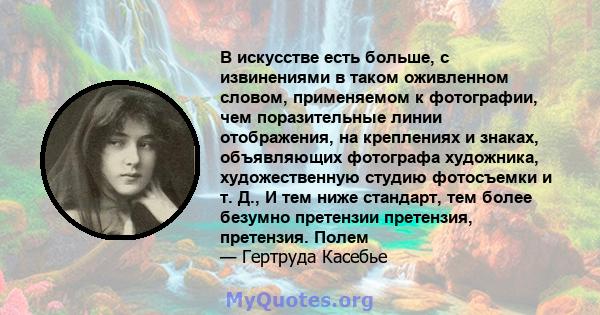 В искусстве есть больше, с извинениями в таком оживленном словом, применяемом к фотографии, чем поразительные линии отображения, на креплениях и знаках, объявляющих фотографа художника, художественную студию фотосъемки и т. Д., И тем ниже стандарт, тем более безумно претензии претензия, претензия. Полем
— Гертруда Касебье

MyQuotes.org